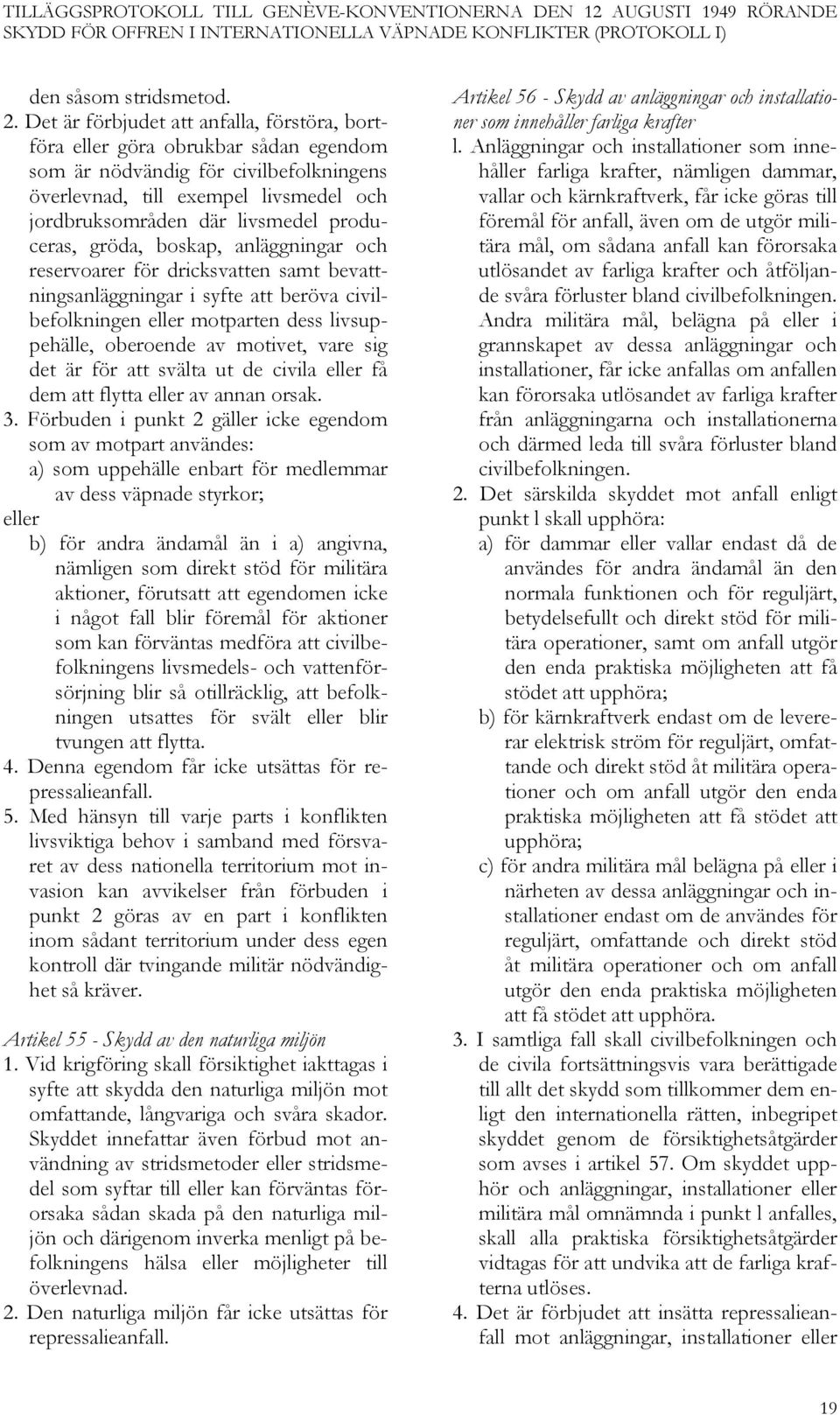 TILLÄGGSPROTOKOLL TILL GENÈVE-KONVENTIONERNA DEN 12 AUGUSTI 1949 RÖRANDE SKYDD FÖR OFFREN I INTERNATIONELLA VÄPNADE KONFLIKTER (PROTOKOLL I)

den såsom stridsmetod.

2. Det är förbjudet att anfalla, förstöra, bortföra eller göra obrukbar sådan egendom som är nödvändig för civilbefolkningens överlevnad, till exempel livsmedel och jordbruksområden där livsmedel produceras, gröda, boskap, anläggningar och reservoarer för dricksvatten samt bevattningsanläggningar i syfte att beröva civilbefolkningen eller motparten dess livsuppehälle, oberoende av motivet, vare sig det är för att svälta ut de civila eller få dem att flytta eller av annan orsak.

3. Förbuden i punkt 2 gäller icke egendom som av motpart användes:

a) som uppehälle enbart för medlemmar av dess väpnade styrkor;

eller

b) för andra ändamål än i a) angivna, nämligen som direkt stöd för militära aktioner, förutsatt att egendomen icke i något fall blir föremål för aktioner som kan förväntas medföra att civilbefolkningens livsmedels- och vattenförsörjning blir så otillräcklig, att befolkningen utsattes för svält eller blir tvungen att flytta.

4. Denna egendom får icke utsättas för repressalieanfall.

5. Med hänsyn till varje parts i konflikten livsviktiga behov i samband med försvaret av dess nationella territorium mot invasion kan avvikelser från förbuden i punkt 2 göras av en part i konflikten inom sådant territorium under dess egen kontroll där tvingande militär nödvändighet så kräver.

Artikel 55 - Skydd av den naturliga miljön

1. Vid krigföring skall försiktighet iakttagas i syfte att skydda den naturliga miljön mot omfattande, långvariga och svåra skador. Skyddet innefattar även förbud mot användning av stridsmetoder eller stridsmedel som syftar till eller kan förväntas förorsaka sådan skada på den naturliga miljön och därigenom inverka menligt på befolkningens hälsa eller möjligheter till överlevnad.

2. Den naturliga miljön får icke utsättas för repressalieanfall.

Artikel 56 - Skydd av anläggningar och installationer som innehåller farliga krafter

l. Anläggningar och installationer som innehåller farliga krafter, nämligen dammar, vallar och kärnkraftverk, får icke göras till föremål för anfall, även om de utgör militära mål, om sådana anfall kan förorsaka utlösandet av farliga krafter och åtföljande svåra förluster bland civilbefolkningen. Andra militära mål, belägna på eller i grannskapet av dessa anläggningar och installationer, får icke anfallas om anfallen kan förorsaka utlösandet av farliga krafter från anläggningarna och installationerna och därmed leda till svåra förluster bland civilbefolkningen.

2. Det särskilda skyddet mot anfall enligt punkt l skall upphöra:

a) för dammar eller vallar endast då de användes för andra ändamål än den normala funktionen och för reguljärt, betydelsefullt och direkt stöd för militära operationer, samt om anfall utgör den enda praktiska möjligheten att få stödet att upphöra;

b) för kärnkraftverk endast om de levererar elektrisk ström för reguljärt, omfattande och direkt stöd åt militära operationer och om anfall utgör den enda praktiska möjligheten att få stödet att upphöra;

c) för andra militära mål belägna på eller i närheten av dessa anläggningar och installationer endast om de användes för reguljärt, omfattande och direkt stöd åt militära operationer och om anfall utgör den enda praktiska möjligheten att få stödet att upphöra.

3. I samtliga fall skall civilbefolkningen och de civila fortsättningsvis vara berättigade till allt det skydd som tillkommer dem enligt den internationella rätten, inbegripet skyddet genom de försiktighetsåtgärder som avses i artikel 57. Om skyddet upphör och anläggningar, installationer eller militära mål omnämnda i punkt l anfalles, skall alla praktiska försiktighetsåtgärder vidtagas för att undvika att de farliga krafterna utlöses.

4. Det är förbjudet att insätta repressalieanfall mot anläggningar, installationer eller

19